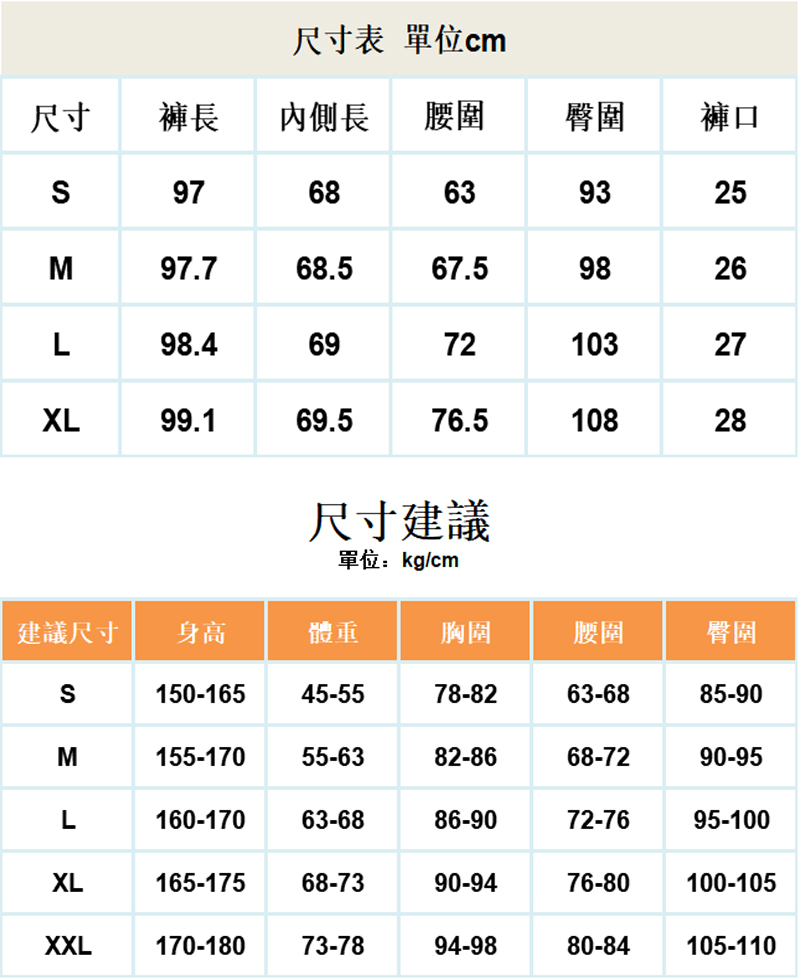 尺寸表 單位cm

| 尺寸 | 褲長 | 內側長 | 腰圍 | 臀圍 | 褲口 |
|---|---|---|---|---|---|
| S | 97 | 68 | 63 | 93 | 25 |
| M | 97.7 | 68.5 | 67.5 | 98 | 26 |
| L | 98.4 | 69 | 72 | 103 | 27 |
| XL | 99.1 | 69.5 | 76.5 | 108 | 28 |

尺寸建議

單位：kg/cm

| 建議尺寸 | 身高 | 體重 | 胸圍 | 腰圍 | 臀圍 |
|---|---|---|---|---|---|
| S | 150-165 | 45-55 | 78-82 | 63-68 | 85-90 |
| M | 155-170 | 55-63 | 82-86 | 68-72 | 90-95 |
| L | 160-170 | 63-68 | 86-90 | 72-76 | 95-100 |
| XL | 165-175 | 68-73 | 90-94 | 76-80 | 100-105 |
| XXL | 170-180 | 73-78 | 94-98 | 80-84 | 105-110 |